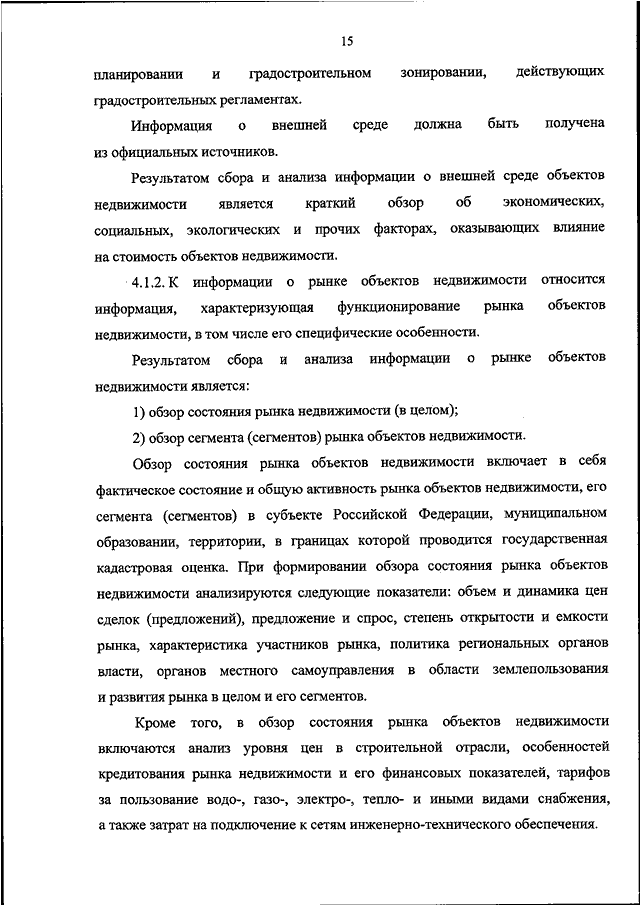 15

планировании и градостроительном зонировании, действующих градостроительных регламентах.

Информация о внешней среде должна быть получена из официальных источников.

Результатом сбора и анализа информации о внешней среде объектов недвижимости является краткий обзор об экономических, социальных, экологических и прочих факторах, оказывающих влияние на стоимость объектов недвижимости.

4.1.2. К информации о рынке объектов недвижимости относится информация, характеризующая функционирование рынка объектов недвижимости, в том числе его специфические особенности.

Результатом сбора и анализа информации о рынке объектов недвижимости является:

1) обзор состояния рынка недвижимости (в целом);

2) обзор сегмента (сегментов) рынка объектов недвижимости.

Обзор состояния рынка объектов недвижимости включает в себя фактическое состояние и общую активность рынка объектов недвижимости, его сегмента (сегментов) в субъекте Российской Федерации, муниципальном образовании, территории, в границах которой проводится государственная кадастровая оценка. При формировании обзора состояния рынка объектов недвижимости анализируются следующие показатели: объем и динамика цен сделок (предложений), предложение и спрос, степень открытости и емкости рынка, характеристика участников рынка, политика региональных органов власти, органов местного самоуправления в области землепользования и развития рынка в целом и его сегментов.

Кроме того, в обзор состояния рынка объектов недвижимости включаются анализ уровня цен в строительной отрасли, особенностей кредитования рынка недвижимости и его финансовых показателей, тарифов за пользование водо-, газо-, электро-, тепло- и иными видами снабжения, а также затрат на подключение к сетям инженерно-технического обеспечения.